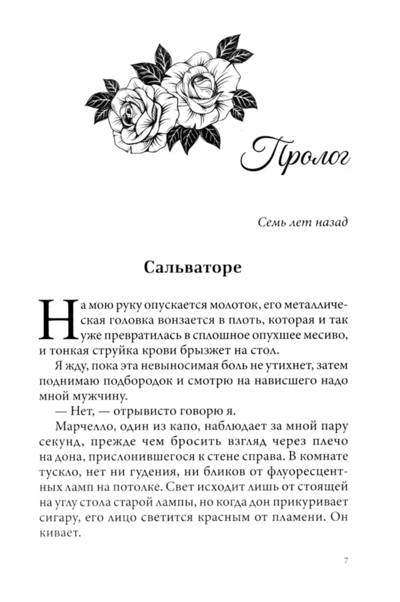 Пролог

Семь лет назад

Сальваторе

На мою руку опускается молоток, его металлическая головка вонзается в плоть, которая и так уже превратилась в сплошное опухшее месиво, и тонкая струйка крови брызжет на стол.

Я жду, пока эта невыносимая боль не утихнет, затем поднимаю подбородок и смотрю на нависшего надо мной мужчину.

— Нет, — отрывисто говорю я.

Марчелло, один из капо, наблюдает за мной пару секунд, прежде чем бросить взгляд через плечо на дона, прислонившегося к стене справа. В комнате тускло, нет ни гудения, ни бликов от флуоресцентных ламп на потолке. Свет исходит лишь от стоящей на углу стола старой лампы, но когда дон прикуривает сигару, его лицо светится красным от пламени. Он кивает.

7